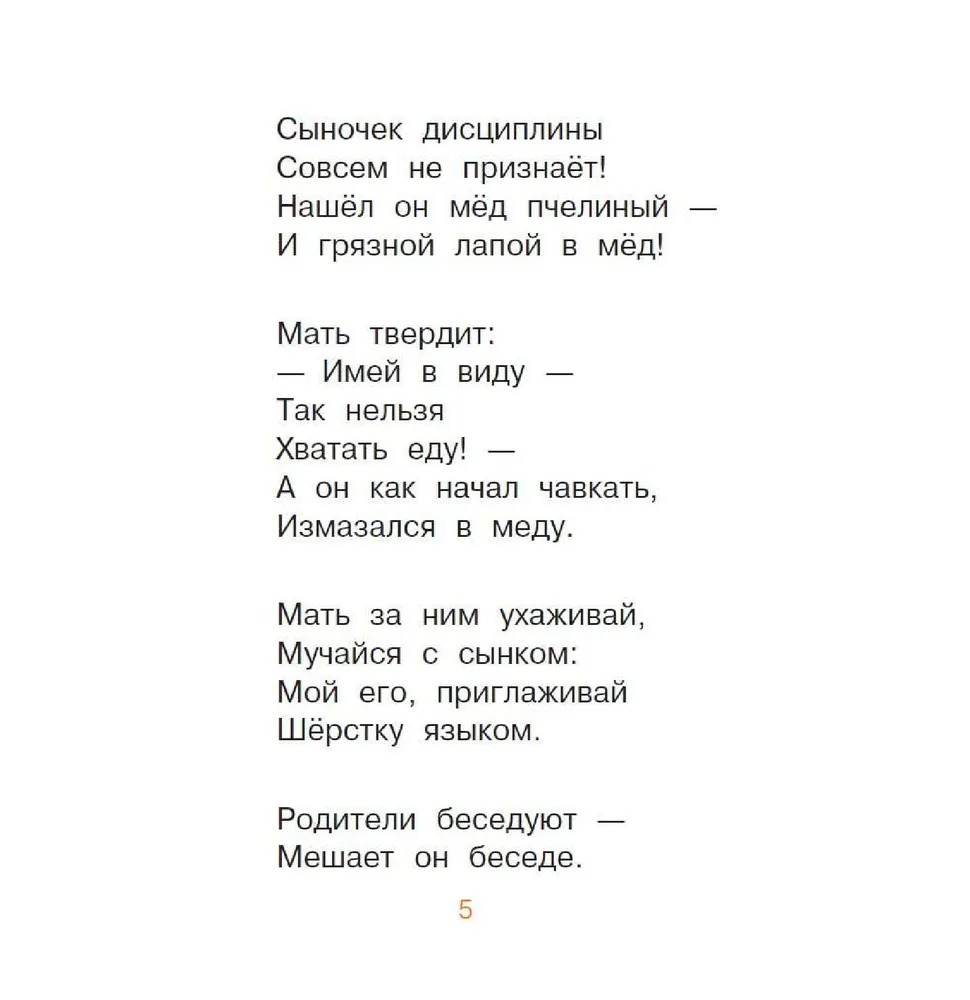 Сыночек дисциплины
Совсем не признаёт!
Нашёл он мёд пчелиный —
И грязной лапой в мёд!

Мать твердит:
— Имей в виду —
Так нельзя
Хватать еду! —
А он как начал чавкать,
Измазался в меду.

Мать за ним ухаживай,
Мучайся с сынком:
Мой его, приглаживай
Шёрстку языком.

Родители беседуют —
Мешает он беседе.

5